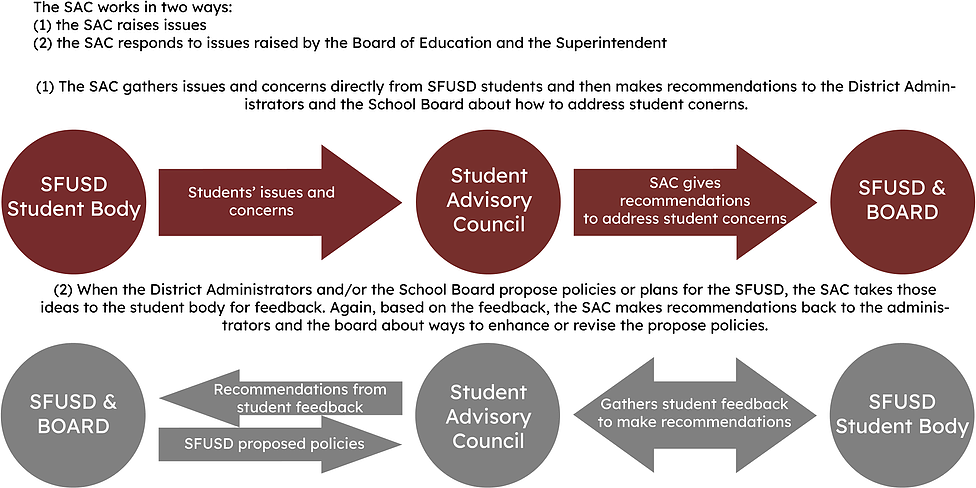 The SAC works in two ways:
(1) the SAC raises issues
(2) the SAC responds to issues raised by the Board of Education and the Superintendent

(1) The SAC gathers issues and concerns directly from SFUSD students and then makes recommendations to the District Administrators and the School Board about how to address student conerns.

SFUSD Student Body

Students' issues and concerns

Student Advisory Council

SAC gives recommendations to address student concerns

SFUSD & BOARD

(2) When the District Administrators and/or the School Board propose policies or plans for the SFUSD, the SAC takes those ideas to the student body for feedback. Again, based on the feedback, the SAC makes recommendations back to the administrators and the board about ways to enhance or revise the propose policies.

SFUSD & BOARD

Recommendations from student feedback

SFUSD proposed policies

Student Advisory Council

Gathers student feedback to make recommendations

SFUSD Student Body